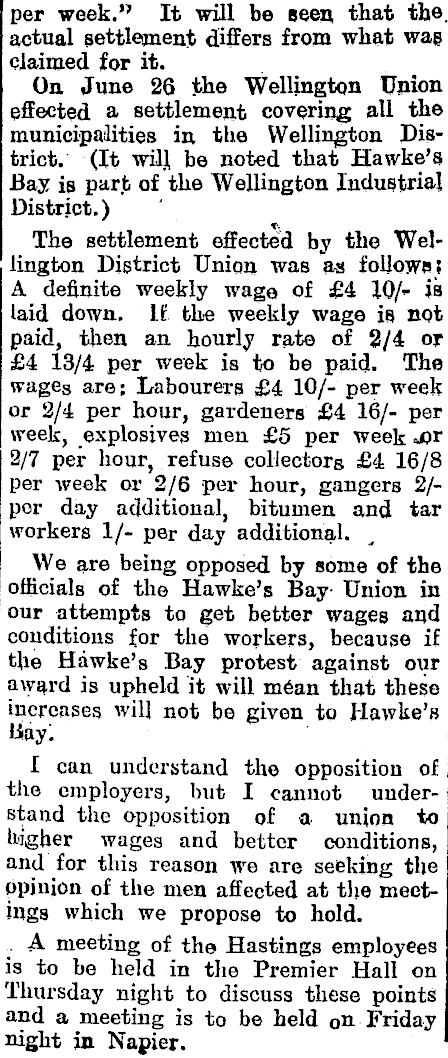 per week." It will be seen that the actual settlement differs from what was claimed for it.

On June 26 the Wellington Union effected a settlement covering all the municipalities in the Wellington District. (It will be noted that Hawke's Bay is part of the Wellington Industrial District.)

The settlement effected by the Wellington District Union was as follows: A definite weekly wage of £4 10/- is laid down. If the weekly wage is not paid, then an hourly rate of 2/4 or £4 13/4 per week is to be paid. The wages are: Labourers £4 10/- per week or 2/4 per hour, gardeners £4 16/- per week, explosives men £5 per week or 2/7 per hour, refuse collectors £4 16/8 per week or 2/6 per hour, gangers 2/- per day additional, bitumen and tar workers 1/- per day additional.

We are being opposed by some of the officials of the Hawke's Bay Union in our attempts to get better wages and conditions for the workers, because if the Hawke's Bay protest against our award is upheld it will mean that these increases will not be given to Hawke's Bay.

I can understand the opposition of the employers, but I cannot understand the opposition of a union to higher wages and better conditions, and for this reason we are seeking the opinion of the men affected at the meetings which we propose to hold.

A meeting of the Hastings employees is to be held in the Premier Hall on Thursday night to discuss these points and a meeting is to be held on Friday night in Napier.